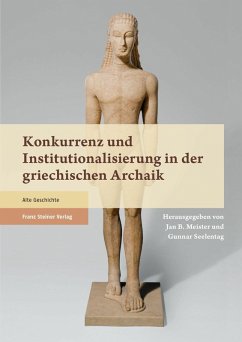 Konkurrenz und Institutionalisierung in der griechischen Archaik

Alte Geschichte

Franz Steiner Verlag

Herausgegeben von
Jan B. Meister und
Gunnar Seelentag